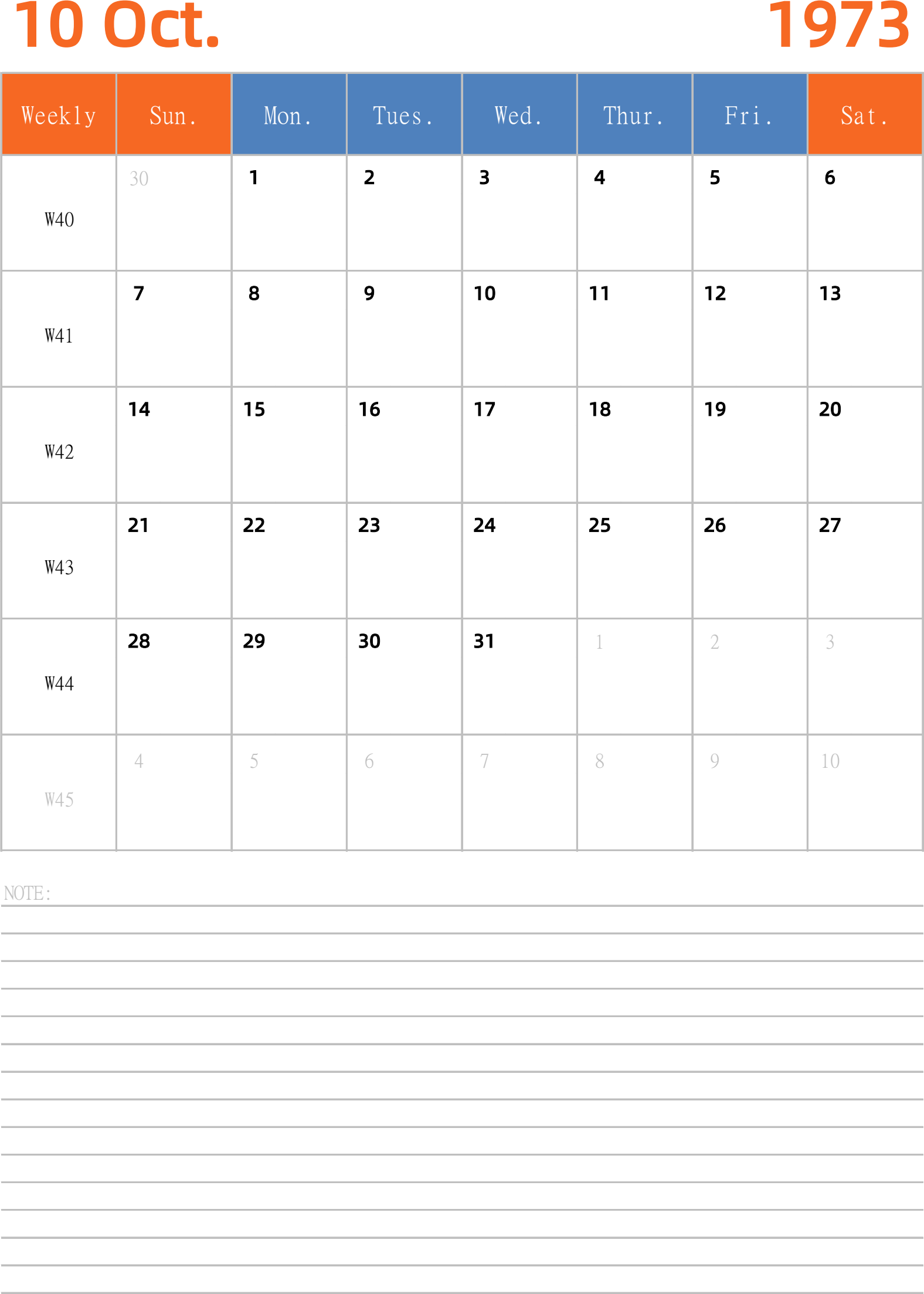 10 Oct. 1973

| Weekly | Sun. | Mon. | Tues. | Wed. | Thur. | Fri. | Sat. |
|---|---|---|---|---|---|---|---|
| W40 | 30 | 1 | 2 | 3 | 4 | 5 | 6 |
| W41 | 7 | 8 | 9 | 10 | 11 | 12 | 13 |
| W42 | 14 | 15 | 16 | 17 | 18 | 19 | 20 |
| W43 | 21 | 22 | 23 | 24 | 25 | 26 | 27 |
| W44 | 28 | 29 | 30 | 31 | 1 | 2 | 3 |
| W45 | 4 | 5 | 6 | 7 | 8 | 9 | 10 |

NOTE: